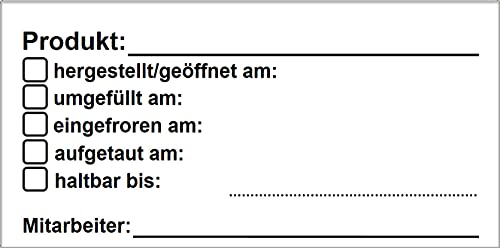 Produkt:
hergestellt/geöffnet am:
umgefüllt am:
eingefroren am:
aufgetaut am:
haltbar bis:

Mitarbeiter: